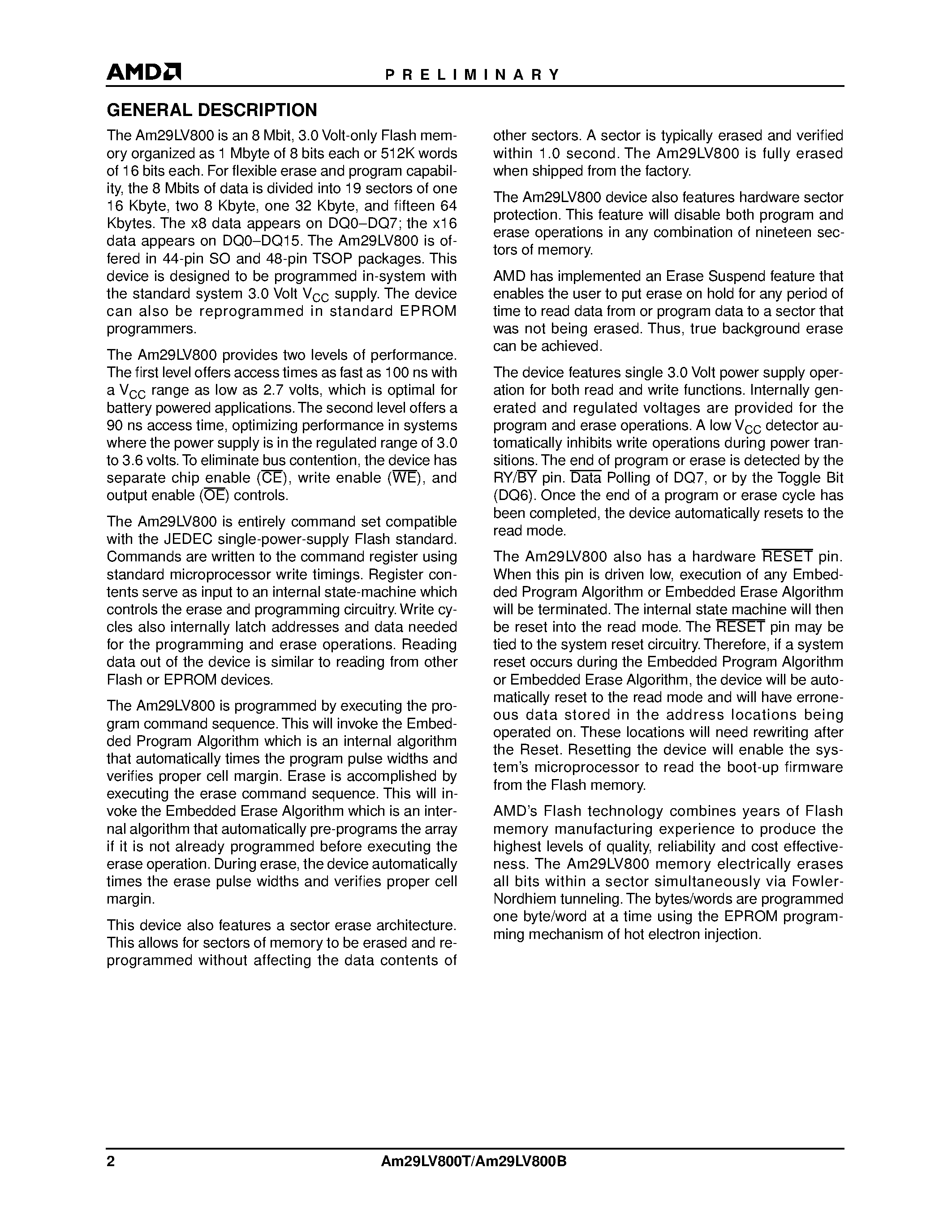 AMD

PRELIMINARY

GENERAL DESCRIPTION

The Am29LV800 is an 8 Mbit, 3.0 Volt-only Flash memory organized as 1 Mbyte of 8 bits each or 512K words of 16 bits each. For flexible erase and program capability, the 8 Mbits of data is divided into 19 sectors of one 16 Kbyte, two 8 Kbyte, one 32 Kbyte, and fifteen 64 Kbytes. The x8 data appears on DQ0–DQ7; the x16 data appears on DQ0–DQ15. The Am29LV800 is offered in 44-pin SO and 48-pin TSOP packages. This device is designed to be programmed in-system with the standard system 3.0 Volt $V_{CC}$ supply. The device can also be reprogrammed in standard EPROM programmers.

The Am29LV800 provides two levels of performance. The first level offers access times as fast as 100 ns with a $V_{CC}$ range as low as 2.7 volts, which is optimal for battery powered applications. The second level offers a 90 ns access time, optimizing performance in systems where the power supply is in the regulated range of 3.0 to 3.6 volts. To eliminate bus contention, the device has separate chip enable ($\overline{CE}$), write enable ($\overline{WE}$), and output enable ($\overline{OE}$) controls.

The Am29LV800 is entirely command set compatible with the JEDEC single-power-supply Flash standard. Commands are written to the command register using standard microprocessor write timings. Register contents serve as input to an internal state-machine which controls the erase and programming circuitry. Write cycles also internally latch addresses and data needed for the programming and erase operations. Reading data out of the device is similar to reading from other Flash or EPROM devices.

The Am29LV800 is programmed by executing the program command sequence. This will invoke the Embedded Program Algorithm which is an internal algorithm that automatically times the program pulse widths and verifies proper cell margin. Erase is accomplished by executing the erase command sequence. This will invoke the Embedded Erase Algorithm which is an internal algorithm that automatically pre-programs the array if it is not already programmed before executing the erase operation. During erase, the device automatically times the erase pulse widths and verifies proper cell margin.

This device also features a sector erase architecture. This allows for sectors of memory to be erased and reprogrammed without affecting the data contents of other sectors. A sector is typically erased and verified within 1.0 second. The Am29LV800 is fully erased when shipped from the factory.

The Am29LV800 device also features hardware sector protection. This feature will disable both program and erase operations in any combination of nineteen sectors of memory.

AMD has implemented an Erase Suspend feature that enables the user to put erase on hold for any period of time to read data from or program data to a sector that was not being erased. Thus, true background erase can be achieved.

The device features single 3.0 Volt power supply operation for both read and write functions. Internally generated and regulated voltages are provided for the program and erase operations. A low $V_{CC}$ detector automatically inhibits write operations during power transitions. The end of program or erase is detected by the RY/$\overline{BY}$ pin. $\overline{Data}$ Polling of DQ7, or by the Toggle Bit (DQ6). Once the end of a program or erase cycle has been completed, the device automatically resets to the read mode.

The Am29LV800 also has a hardware $\overline{RESET}$ pin. When this pin is driven low, execution of any Embedded Program Algorithm or Embedded Erase Algorithm will be terminated. The internal state machine will then be reset into the read mode. The $\overline{RESET}$ pin may be tied to the system reset circuitry. Therefore, if a system reset occurs during the Embedded Program Algorithm or Embedded Erase Algorithm, the device will be automatically reset to the read mode and will have erroneous data stored in the address locations being operated on. These locations will need rewriting after the Reset. Resetting the device will enable the system's microprocessor to read the boot-up firmware from the Flash memory.

AMD's Flash technology combines years of Flash memory manufacturing experience to produce the highest levels of quality, reliability and cost effectiveness. The Am29LV800 memory electrically erases all bits within a sector simultaneously via Fowler-Nordhiem tunneling. The bytes/words are programmed one byte/word at a time using the EPROM programming mechanism of hot electron injection.

2 Am29LV800T/Am29LV800B